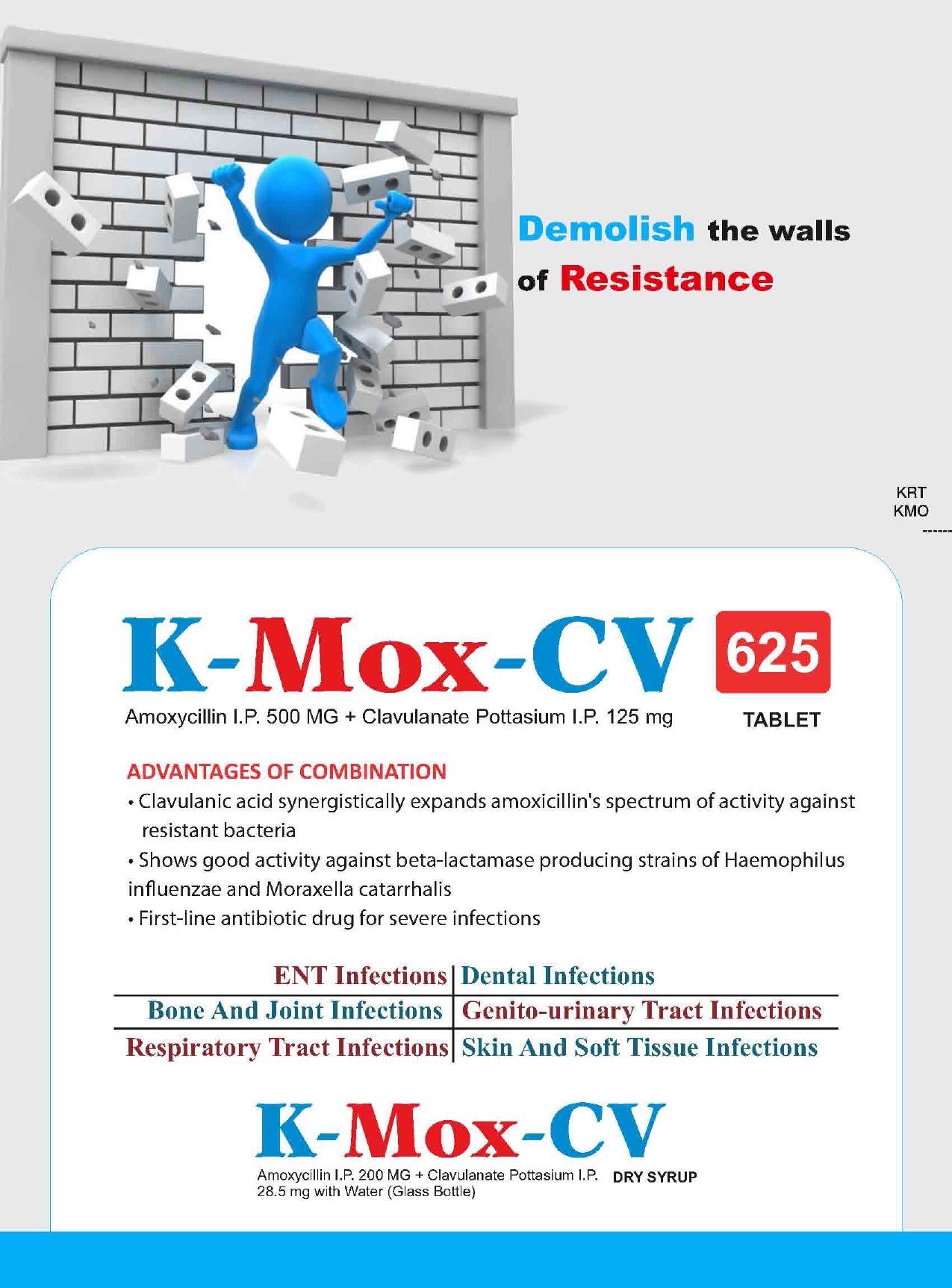 Demolish the walls of Resistance

KRT
KMO

K-Mox-CV 625

Amoxycillin I.P. 500 MG + Clavulanate Pottasium I.P. 125 mg

TABLET

ADVANTAGES OF COMBINATION

• Clavulanic acid synergistically expands amoxicillin's spectrum of activity against resistant bacteria

• Shows good activity against beta-lactamase producing strains of Haemophilus influenzae and Moraxella catarrhalis

• First-line antibiotic drug for severe infections

| ENT Infections | Dental Infections |
|---|---|
| Bone And Joint Infections | Genito-urinary Tract Infections |
| Respiratory Tract Infections | Skin And Soft Tissue Infections |

K-Mox-CV

Amoxycillin I.P. 200 MG + Clavulanate Pottasium I.P. 28.5 mg with Water (Glass Bottle)

DRY SYRUP